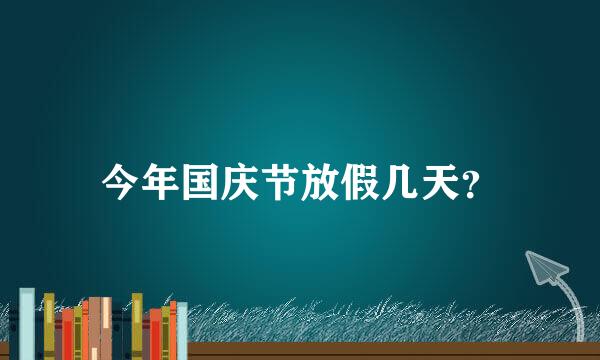 今年国庆节放假几天?